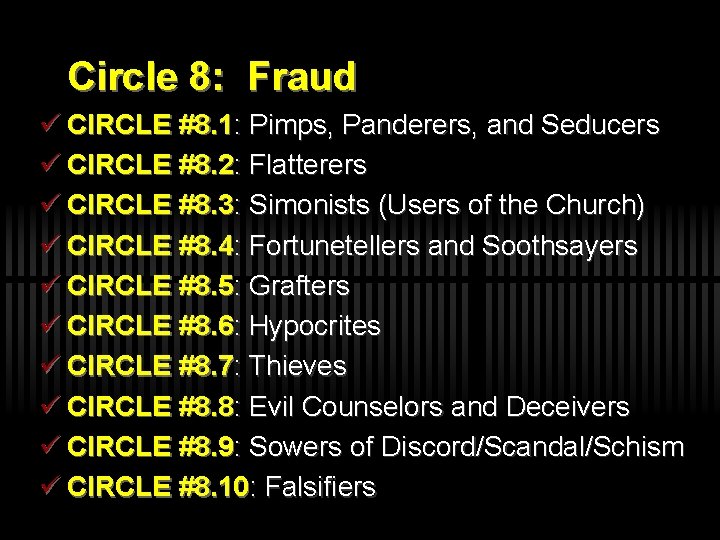 Circle 8: Fraud

✓ CIRCLE #8.1: Pimps, Panderers, and Seducers
✓ CIRCLE #8.2: Flatterers
✓ CIRCLE #8.3: Simonists (Users of the Church)
✓ CIRCLE #8.4: Fortunetellers and Soothsayers
✓ CIRCLE #8.5: Grafters
✓ CIRCLE #8.6: Hypocrites
✓ CIRCLE #8.7: Thieves
✓ CIRCLE #8.8: Evil Counselors and Deceivers
✓ CIRCLE #8.9: Sowers of Discord/Scandal/Schism
✓ CIRCLE #8.10: Falsifiers